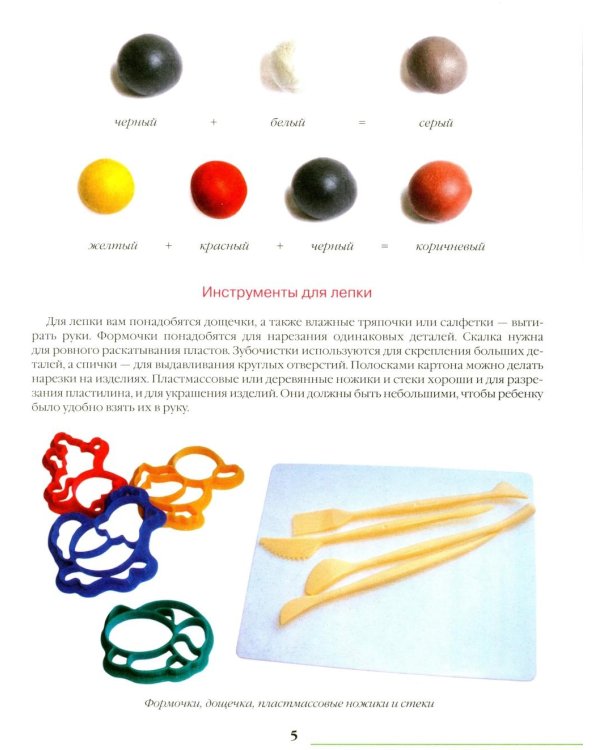 черный + белый = серый

желтый + красный + черный = коричневый

Инструменты для лепки

Для лепки вам понадобятся дощечки, а также влажные тряпочки или салфетки — вытирать руки. Формочки понадобятся для нарезания одинаковых деталей. Скалка нужна для ровного раскатывания пластов. Зубочистки используются для скрепления больших деталей, а спички — для выдавливания круглых отверстий. Полосками картона можно делать нарезки на изделиях. Пластмассовые или деревянные ножики и стеки хороши и для разрезания пластилина, и для украшения изделий. Они должны быть небольшими, чтобы ребенку было удобно взять их в руку.

Формочки, дощечка, пластмассовые ножики и стеки

5